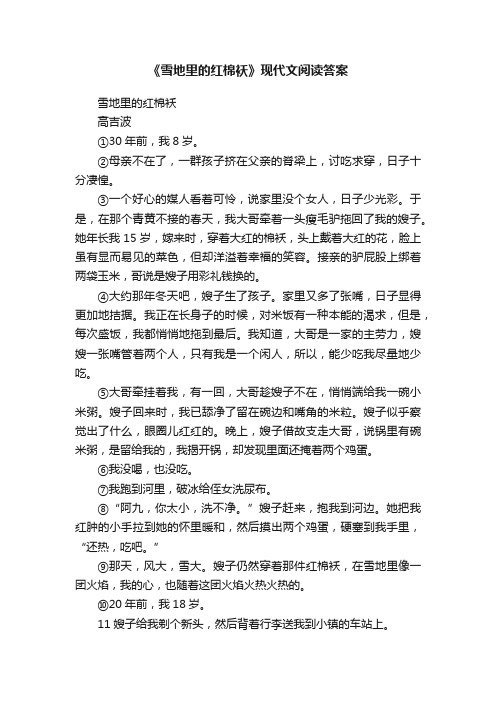 《雪地里的红棉袄》现代文阅读答案

雪地里的红棉袄

高吉波

①30 年前，我 8 岁。

②母亲不在了，一群孩子挤在父亲的脊梁上，讨吃求穿，日子十分凄惶。

③一个好心的媒人看着可怜，说家里没个女人，日子少光彩。于是，在那个青黄不接的春天，我大哥牵着一头瘦毛驴拖回了我的嫂子。她年长我 15 岁，嫁来时，穿着大红的棉袄，头上戴着大红的花，脸上虽有显而易见的菜色，但却洋溢着幸福的笑容。接亲的驴屁股上绑着两袋玉米，哥说是嫂子用彩礼钱换的。

④大约那年冬天吧，嫂子生了孩子。家里又多了张嘴，日子显得更加地拮据。我正在长身子的时候，对米饭有一种本能的渴求，但是，每次盛饭，我都悄悄地拖到最后。我知道，大哥是一家的主劳力，嫂嫂一张嘴管着两个人，只有我是一个闲人，所以，能少吃我尽量地少吃。

⑤大哥牵挂着我，有一回，大哥趁嫂子不在，悄悄端给我一碗小米粥。嫂子回来时，我已舔净了留在碗边和嘴角的米粒。嫂子似乎察觉出了什么，眼圈儿红红的。晚上，嫂子借故支走大哥，说锅里有碗米粥，是留给我的，我揭开锅，却发现里面还掩着两个鸡蛋。

⑥我没喝，也没吃。

⑦我跑到河里，破冰给侄女洗尿布。

⑧“阿九，你太小，洗不净。”嫂子赶来，抱我到河边。她把我红肿的小手拉到她的怀里暖和，然后摸出两个鸡蛋，硬塞到我手里，“还热，吃吧。”

⑨那天，风大，雪大。嫂子仍然穿着那件红棉袄，在雪地里像一团火焰，我的心，也随着这团火焰火热火热的。

⑩20 年前，我 18 岁。

11 嫂子给我剃个新头，然后背着行李送我到小镇的车站上。